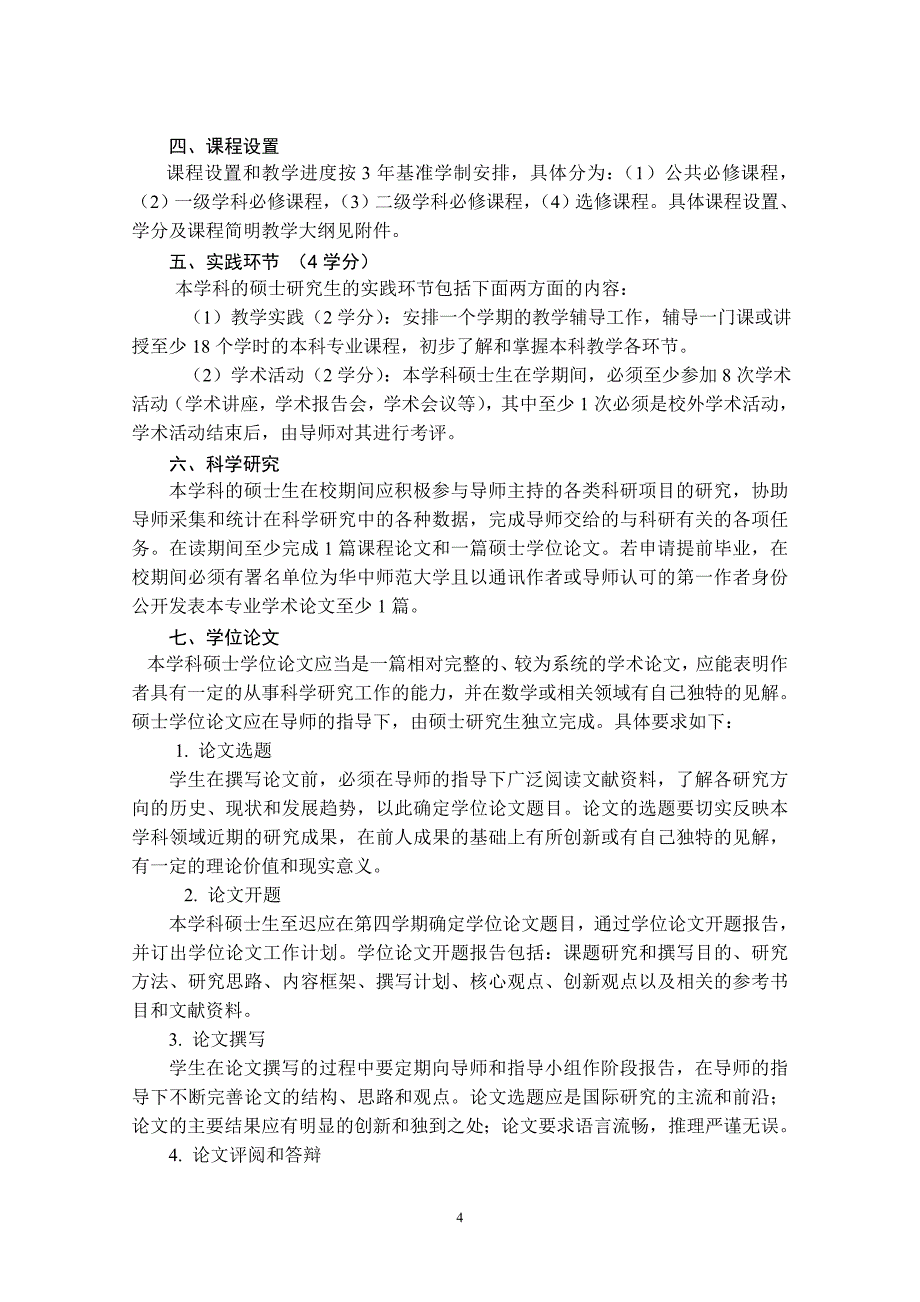 四、课程设置

课程设置和教学进度按 3 年基准学制安排，具体分为：（1）公共必修课程，（2）一级学科必修课程，（3）二级学科必修课程，（4）选修课程。具体课程设置、学分及课程简明教学大纲见附件。

五、实践环节 （4 学分）

本学科的硕士研究生的实践环节包括下面两方面的内容：

（1）教学实践（2 学分）：安排一个学期的教学辅导工作，辅导一门课或讲授至少 18 个学时的本科专业课程，初步了解和掌握本科教学各环节。

（2）学术活动（2 学分）：本学科硕士生在学期间，必须至少参加 8 次学术活动（学术讲座，学术报告会，学术会议等），其中至少 1 次必须是校外学术活动，学术活动结束后，由导师对其进行考评。

六、科学研究

本学科的硕士生在校期间应积极参与导师主持的各类科研项目的研究，协助导师采集和统计在科学研究中的各种数据，完成导师交给的与科研有关的各项任务。在读期间至少完成 1 篇课程论文和一篇硕士学位论文。若申请提前毕业，在校期间必须有署名单位为华中师范大学且以通讯作者或导师认可的第一作者身份公开发表本专业学术论文至少 1 篇。

七、学位论文

本学科硕士学位论文应当是一篇相对完整的、较为系统的学术论文，应能表明作者具有一定的从事科学研究工作的能力，并在数学或相关领域有自己独特的见解。硕士学位论文应在导师的指导下，由硕士研究生独立完成。具体要求如下：

1. 论文选题

学生在撰写论文前，必须在导师的指导下广泛阅读文献资料，了解各研究方向的历史、现状和发展趋势，以此确定学位论文题目。论文的选题要切实反映本学科领域近期的研究成果，在前人成果的基础上有所创新或有自己独特的见解，有一定的理论价值和现实意义。

2. 论文开题

本学科硕士生至迟应在第四学期确定学位论文题目，通过学位论文开题报告，并订出学位论文工作计划。学位论文开题报告包括：课题研究和撰写目的、研究方法、研究思路、内容框架、撰写计划、核心观点、创新观点以及相关的参考书目和文献资料。

3. 论文撰写

学生在论文撰写的过程中要定期向导师和指导小组作阶段报告，在导师的指导下不断完善论文的结构、思路和观点。论文选题应是国际研究的主流和前沿；论文的主要结果应有明显的创新和独到之处；论文要求语言流畅，推理严谨无误。

4. 论文评阅和答辩

4